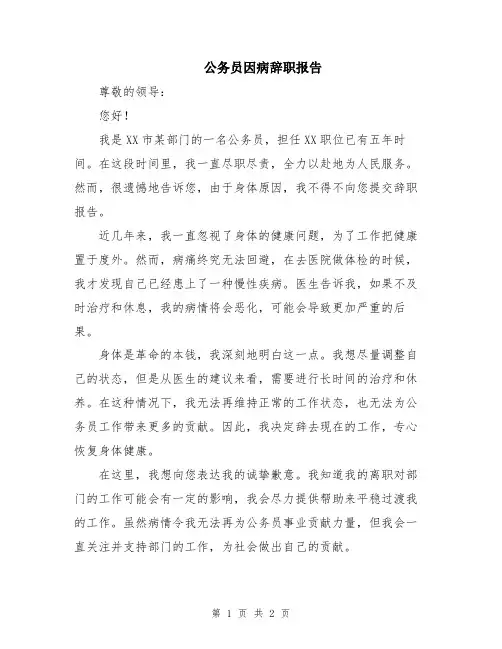 公务员因病辞职报告

尊敬的领导：

您好！

我是XX市某部门的一名公务员，担任XX职位已有五年时间。在这段时间里，我一直尽职尽责，全力以赴地为人民服务。然而，很遗憾地告诉您，由于身体原因，我不得不向您提交辞职报告。

近几年来，我一直忽视了身体的健康问题，为了工作把健康置于度外。然而，病痛终究无法回避，在去医院做体检的时候，我才发现自己已经患上了一种慢性疾病。医生告诉我，如果不及时治疗和休息，我的病情将会恶化，可能会导致更加严重的后果。

身体是革命的本钱，我深刻地明白这一点。我想尽量调整自己的状态，但是从医生的建议来看，需要进行长时间的治疗和休养。在这种情况下，我无法再维持正常的工作状态，也无法为公务员工作带来更多的贡献。因此，我决定辞去现在的工作，专心恢复身体健康。

在这里，我想向您表达我的诚挚歉意。我知道我的离职对部门的工作可能会有一定的影响，我会尽力提供帮助来平稳过渡我的工作。虽然病情令我无法再为公务员事业贡献力量，但我会一直关注并支持部门的工作，为社会做出自己的贡献。

第 1 页 共 2 页